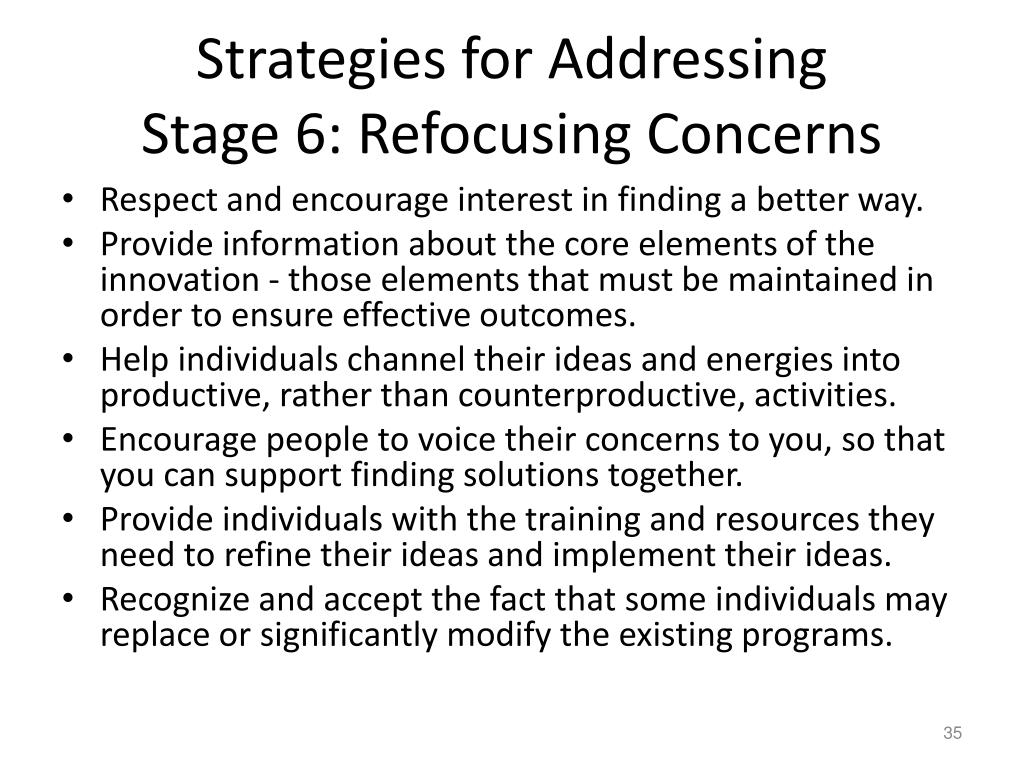 Strategies for Addressing
Stage 6: Refocusing Concerns

• Respect and encourage interest in finding a better way.
• Provide information about the core elements of the innovation - those elements that must be maintained in order to ensure effective outcomes.
• Help individuals channel their ideas and energies into productive, rather than counterproductive, activities.
• Encourage people to voice their concerns to you, so that you can support finding solutions together.
• Provide individuals with the training and resources they need to refine their ideas and implement their ideas.
• Recognize and accept the fact that some individuals may replace or significantly modify the existing programs.

35